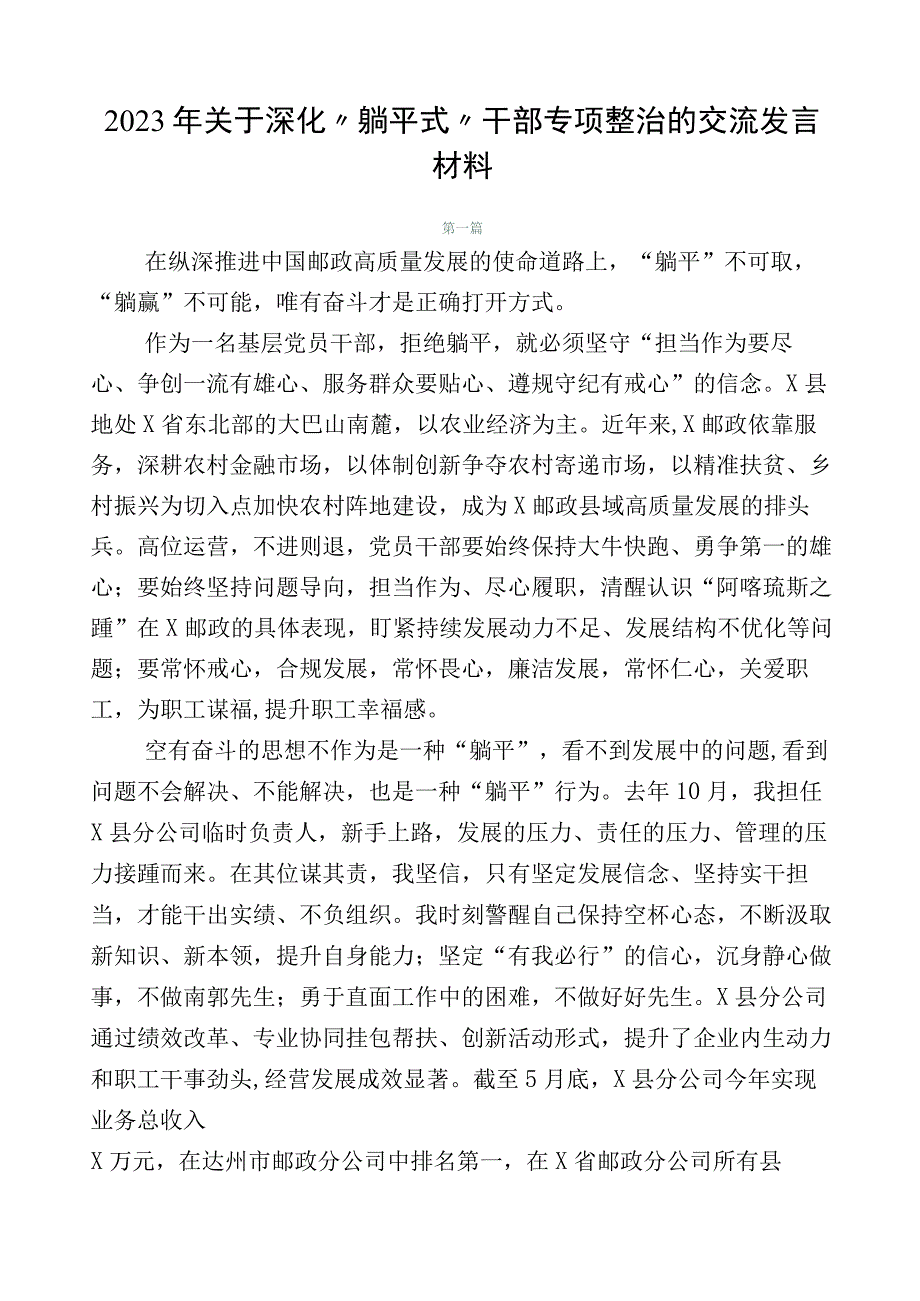 2023年关于深化〃躺平式〃干部专项整治的交流发言材料

第一篇

在纵深推进中国邮政高质量发展的使命道路上，“躺平”不可取，“躺赢”不可能，唯有奋斗才是正确打开方式。

作为一名基层党员干部，拒绝躺平，就必须坚守“担当作为要尽心、争创一流有雄心、服务群众要贴心、遵规守纪有戒心”的信念。X县地处X省东北部的大巴山南麓，以农业经济为主。近年来,X邮政依靠服务，深耕农村金融市场，以体制创新争夺农村寄递市场，以精准扶贫、乡村振兴为切入点加快农村阵地建设，成为X邮政县域高质量发展的排头兵。高位运营，不进则退，党员干部要始终保持大牛快跑、勇争第一的雄心；要始终坚持问题导向，担当作为、尽心履职，清醒认识“阿喀琉斯之踵”在X邮政的具体表现，盯紧持续发展动力不足、发展结构不优化等问题；要常怀戒心，合规发展，常怀畏心，廉洁发展，常怀仁心，关爱职工，为职工谋福,提升职工幸福感。

空有奋斗的思想不作为是一种“躺平”，看不到发展中的问题,看到问题不会解决、不能解决，也是一种“躺平”行为。去年10月，我担任X县分公司临时负责人，新手上路，发展的压力、责任的压力、管理的压力接踵而来。在其位谋其责，我坚信，只有坚定发展信念、坚持实干担当，才能干出实绩、不负组织。我时刻警醒自己保持空杯心态，不断汲取新知识、新本领，提升自身能力；坚定“有我必行”的信心，沉身静心做事，不做南郭先生；勇于直面工作中的困难，不做好好先生。X县分公司通过绩效改革、专业协同挂包帮扶、创新活动形式，提升了企业内生动力和职工干事劲头,经营发展成效显著。截至5月底，X县分公司今年实现业务总收入

X万元，在达州市邮政分公司中排名第一，在X省邮政分公司所有县